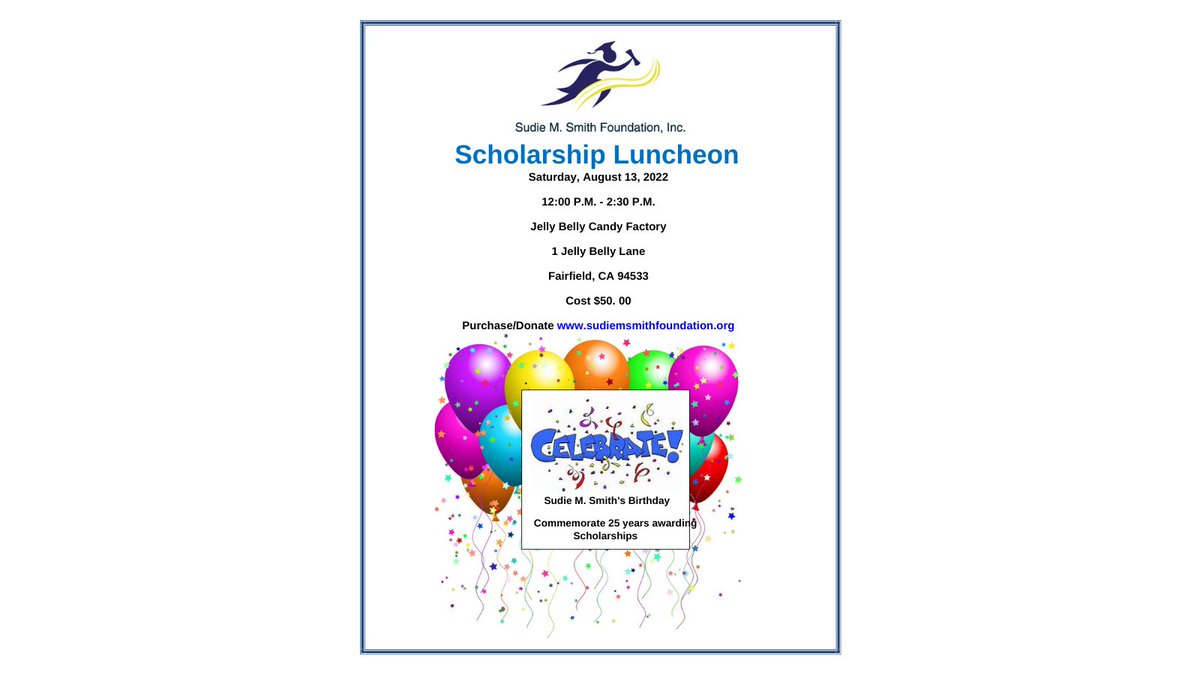 Sudie M. Smith Foundation, Inc.

Scholarship Luncheon

Saturday, August 13, 2022

12:00 P.M. - 2:30 P.M.

Jelly Belly Candy Factory

1 Jelly Belly Lane

Fairfield, CA 94533

Cost $50. 00

Purchase/Donate www.sudiemsmithfoundation.org

CELEBRATE!

Sudie M. Smith's Birthday

Commemorate 25 years awarding Scholarships